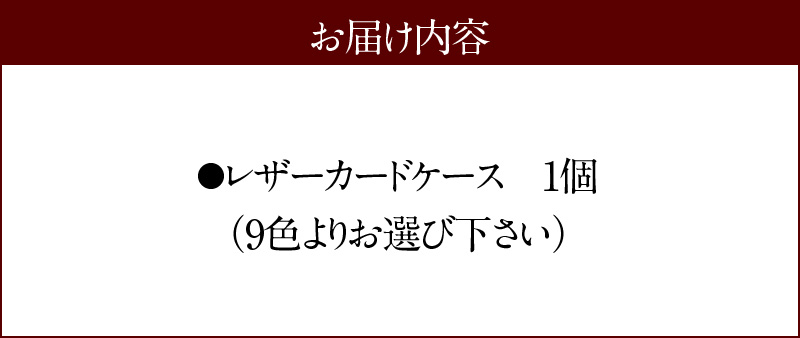 お届け内容

●レザーカードケース　1個
（9色よりお選び下さい）